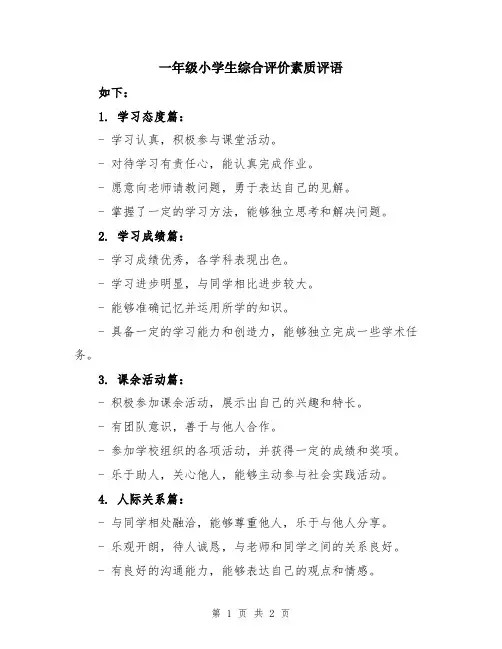 一年级小学生综合评价素质评语

如下：

1. 学习态度篇：

- 学习认真，积极参与课堂活动。

- 对待学习有责任心，能认真完成作业。

- 愿意向老师请教问题，勇于表达自己的见解。

- 掌握了一定的学习方法，能够独立思考和解决问题。

2. 学习成绩篇：

- 学习成绩优秀，各学科表现出色。

- 学习进步明显，与同学相比进步较大。

- 能够准确记忆并运用所学的知识。

- 具备一定的学习能力和创造力，能够独立完成一些学术任务。

3. 课余活动篇：

- 积极参加课余活动，展示出自己的兴趣和特长。

- 有团队意识，善于与他人合作。

- 参加学校组织的各项活动，并获得一定的成绩和奖项。

- 乐于助人，关心他人，能够主动参与社会实践活动。

4. 人际关系篇：

- 与同学相处融洽，能够尊重他人，乐于与他人分享。

- 乐观开朗，待人诚恳，与老师和同学之间的关系良好。

- 有良好的沟通能力，能够表达自己的观点和情感。

第 1 页 共 2 页